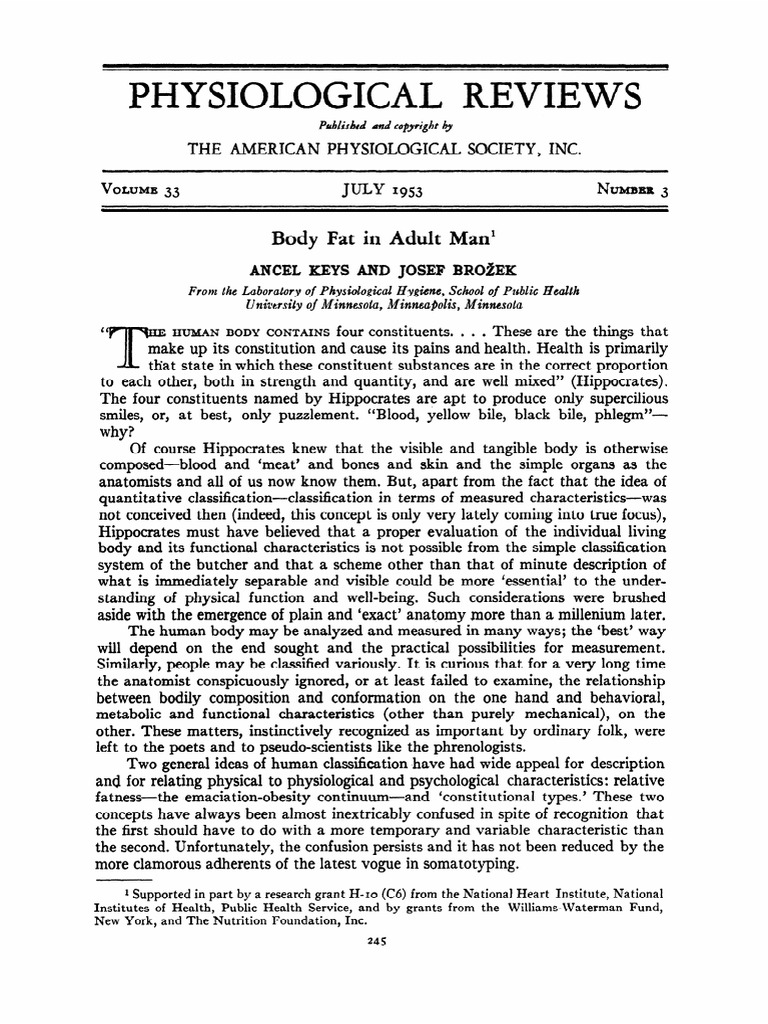 PHYSIOLOGICAL REVIEWS

Published and copyright by

THE AMERICAN PHYSIOLOGICAL SOCIETY, INC.

VOLUME 33 JULY 1953 NUMBER 3

Body Fat in Adult Man$^1$

ANCEL KEYS AND JOSEF BROŽEK

From the Laboratory of Physiological Hygiene, School of Public Health University of Minnesota, Minneapolis, Minnesota

"THE HUMAN BODY CONTAINS four constituents. . . . These are the things that make up its constitution and cause its pains and health. Health is primarily that state in which these constituent substances are in the correct proportion to each other, both in strength and quantity, and are well mixed" (Hippocrates). The four constituents named by Hippocrates are apt to produce only supercilious smiles, or, at best, only puzzlement. "Blood, yellow bile, black bile, phlegm"—why?

Of course Hippocrates knew that the visible and tangible body is otherwise composed—blood and 'meat' and bones and skin and the simple organs as the anatomists and all of us now know them. But, apart from the fact that the idea of quantitative classification—classification in terms of measured characteristics—was not conceived then (indeed, this concept is only very lately coming into true focus), Hippocrates must have believed that a proper evaluation of the individual living body and its functional characteristics is not possible from the simple classification system of the butcher and that a scheme other than that of minute description of what is immediately separable and visible could be more 'essential' to the understanding of physical function and well-being. Such considerations were brushed aside with the emergence of plain and 'exact' anatomy more than a millenium later.

The human body may be analyzed and measured in many ways; the 'best' way will depend on the end sought and the practical possibilities for measurement. Similarly, people may be classified variously. It is curious that for a very long time the anatomist conspicuously ignored, or at least failed to examine, the relationship between bodily composition and conformation on the one hand and behavioral, metabolic and functional characteristics (other than purely mechanical), on the other. These matters, instinctively recognized as important by ordinary folk, were left to the poets and to pseudo-scientists like the phrenologists.

Two general ideas of human classification have had wide appeal for description and for relating physical to physiological and psychological characteristics: relative fatness—the emaciation-obesity continuum—and 'constitutional types.' These two concepts have always been almost inextricably confused in spite of recognition that the first should have to do with a more temporary and variable characteristic than the second. Unfortunately, the confusion persists and it has not been reduced by the more clamorous adherents of the latest vogue in somatotyping.

$^1$ Supported in part by a research grant H-10 (C6) from the National Heart Institute, National Institutes of Health, Public Health Service, and by grants from the Williams-Waterman Fund, New York, and The Nutrition Foundation, Inc.

245